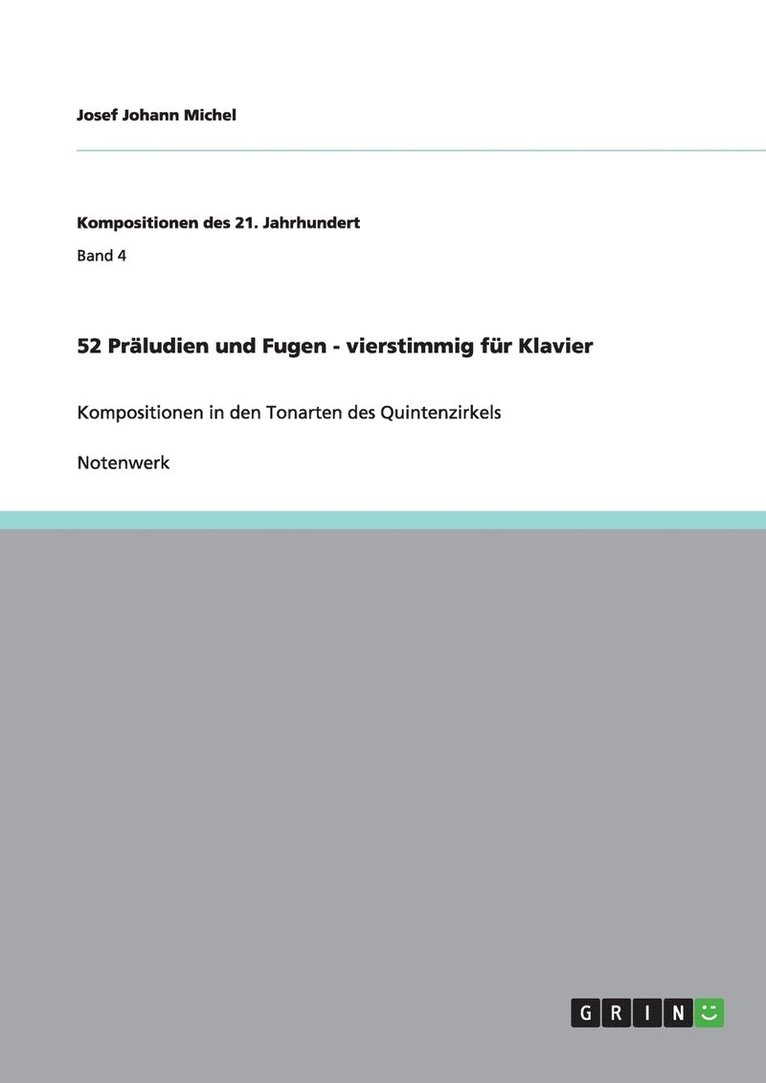 Josef Johann Michel

Kompositionen des 21. Jahrhundert

Band 4

52 Präludien und Fugen - vierstimmig für Klavier

Kompositionen in den Tonarten des Quintenzirkels

Notenwerk

GRIN